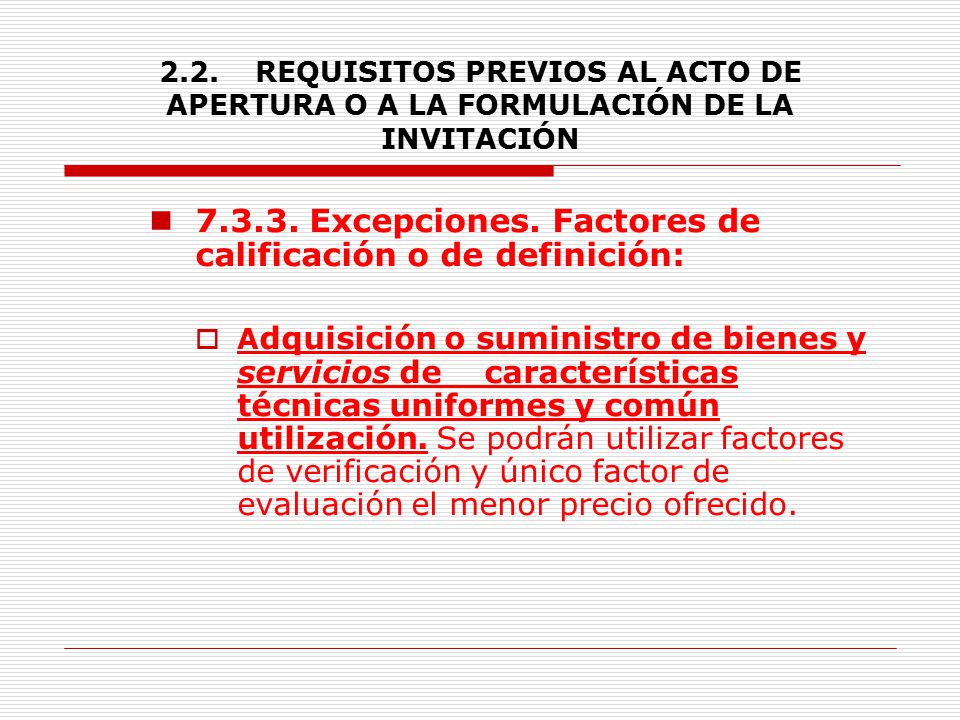 2.2. REQUISITOS PREVIOS AL ACTO DE APERTURA O A LA FORMULACIÓN DE LA INVITACIÓN

7.3.3. Excepciones. Factores de calificación o de definición:

Adquisición o suministro de bienes y servicios de características técnicas uniformes y común utilización. Se podrán utilizar factores de verificación y único factor de evaluación el menor precio ofrecido.